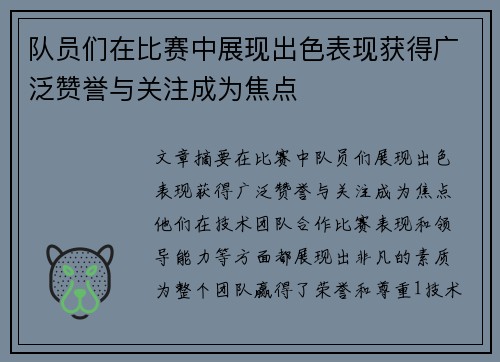 队员们在比赛中展现出色表现获得广泛赞誉与关注成为焦点

文章摘要在比赛中队员们展现出色表现获得广泛赞誉与关注成为焦点他们在技术团队合作比赛表现和领导能力等方面都展现出非凡的素质为整个团队赢得了荣誉和尊重1技术